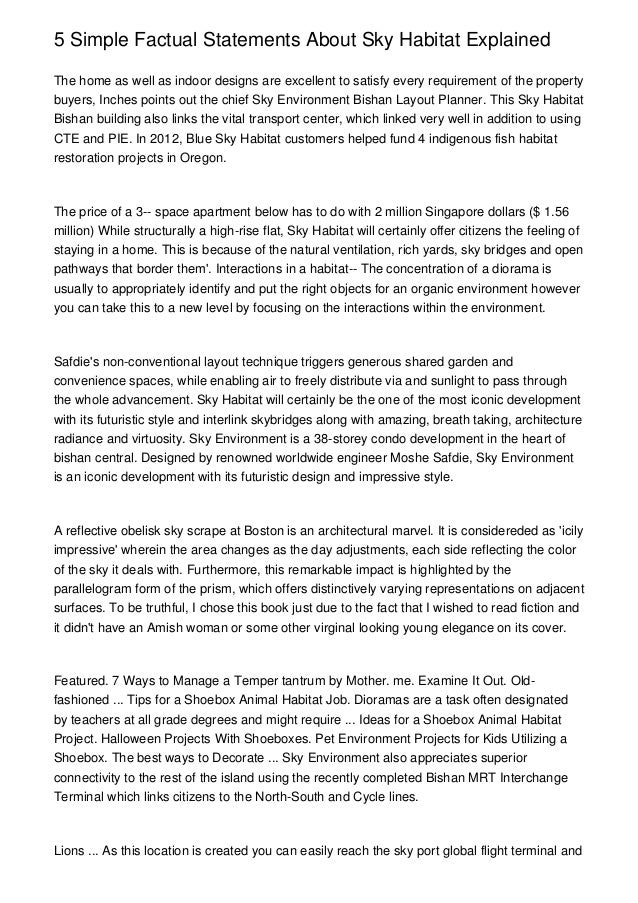 5 Simple Factual Statements About Sky Habitat Explained

The home as well as indoor designs are excellent to satisfy every requirement of the property buyers, Inches points out the chief Sky Environment Bishan Layout Planner. This Sky Habitat Bishan building also links the vital transport center, which linked very well in addition to using CTE and PIE. In 2012, Blue Sky Habitat customers helped fund 4 indigenous fish habitat restoration projects in Oregon.

The price of a 3-- space apartment below has to do with 2 million Singapore dollars ($ 1.56 million) While structurally a high-rise flat, Sky Habitat will certainly offer citizens the feeling of staying in a home. This is because of the natural ventilation, rich yards, sky bridges and open pathways that border them'. Interactions in a habitat-- The concentration of a diorama is usually to appropriately identify and put the right objects for an organic environment however you can take this to a new level by focusing on the interactions within the environment.

Safdie's non-conventional layout technique triggers generous shared garden and convenience spaces, while enabling air to freely distribute via and sunlight to pass through the whole advancement. Sky Habitat will certainly be the one of the most iconic development with its futuristic style and interlink skybridges along with amazing, breath taking, architecture radiance and virtuosity. Sky Environment is a 38-storey condo development in the heart of bishan central. Designed by renowned worldwide engineer Moshe Safdie, Sky Environment is an iconic development with its futuristic design and impressive style.

A reflective obelisk sky scrape at Boston is an architectural marvel. It is considereded as 'icily impressive' wherein the area changes as the day adjustments, each side reflecting the color of the sky it deals with. Furthermore, this remarkable impact is highlighted by the parallelogram form of the prism, which offers distinctively varying representations on adjacent surfaces. To be truthful, I chose this book just due to the fact that I wished to read fiction and it didn't have an Amish woman or some other virginal looking young elegance on its cover.

Featured. 7 Ways to Manage a Temper tantrum by Mother. me. Examine It Out. Old-fashioned ... Tips for a Shoebox Animal Habitat Job. Dioramas are a task often designated by teachers at all grade degrees and might require ... Ideas for a Shoebox Animal Habitat Project. Halloween Projects With Shoeboxes. Pet Environment Projects for Kids Utilizing a Shoebox. The best ways to Decorate ... Sky Environment also appreciates superior connectivity to the rest of the island using the recently completed Bishan MRT Interchange Terminal which links citizens to the North-South and Cycle lines.

Lions ... As this location is created you can easily reach the sky port global flight terminal and